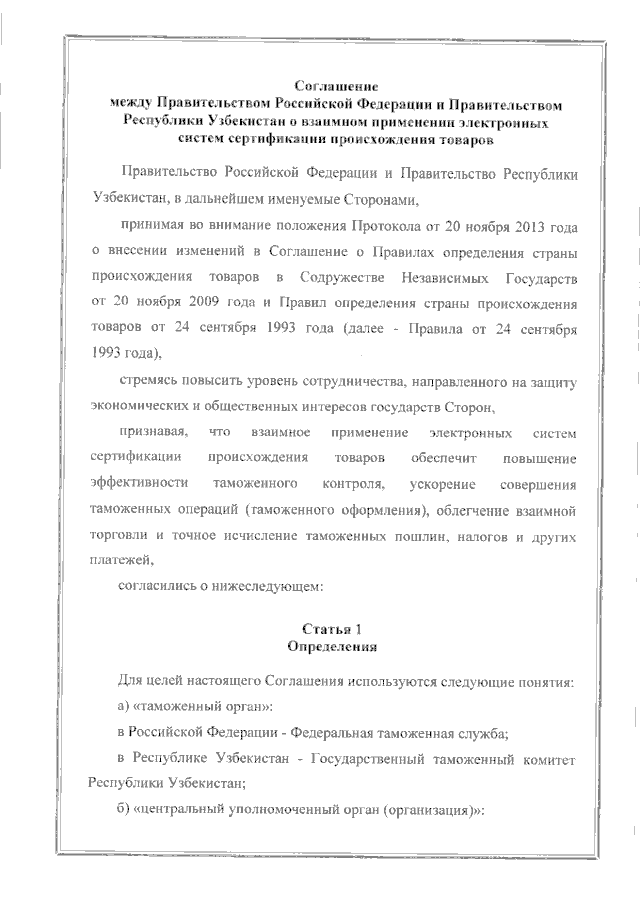 Соглашение
между Правительством Российской Федерации и Правительством Республики Узбекистан о взаимном применении электронных систем сертификации происхождения товаров

Правительство Российской Федерации и Правительство Республики Узбекистан, в дальнейшем именуемые Сторонами,

принимая во внимание положения Протокола от 20 ноября 2013 года о внесении изменений в Соглашение о Правилах определения страны происхождения товаров в Содружестве Независимых Государств от 20 ноября 2009 года и Правил определения страны происхождения товаров от 24 сентября 1993 года (далее - Правила от 24 сентября 1993 года),

стремясь повысить уровень сотрудничества, направленного на защиту экономических и общественных интересов государств Сторон,

признавая, что взаимное применение электронных систем сертификации происхождения товаров обеспечит повышение эффективности таможенного контроля, ускорение совершения таможенных операций (таможенного оформления), облегчение взаимной торговли и точное исчисление таможенных пошлин, налогов и других платежей,

согласились о нижеследующем:

Статья 1
Определения

Для целей настоящего Соглашения используются следующие понятия:

а) «таможенный орган»:

в Российской Федерации - Федеральная таможенная служба;

в Республике Узбекистан - Государственный таможенный комитет Республики Узбекистан;

б) «центральный уполномоченный орган (организация)»: